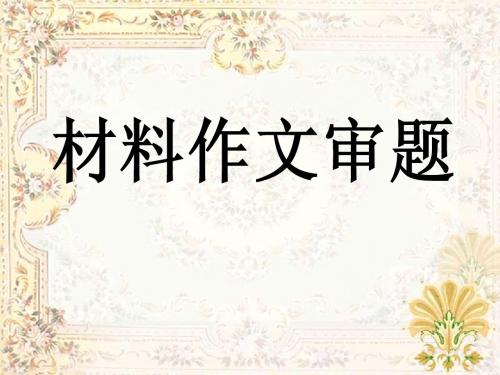 材料作文审题